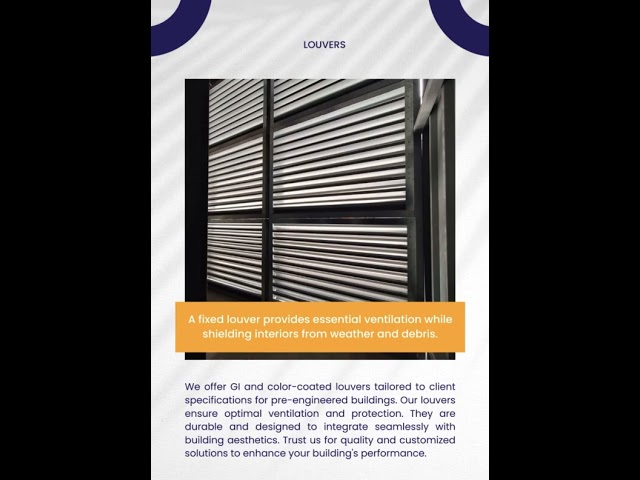 LOUVERS

A fixed louver provides essential ventilation while shielding interiors from weather and debris.

We offer GI and color-coated louvers tailored to client specifications for pre-engineered buildings. Our louvers ensure optimal ventilation and protection. They are durable and designed to integrate seamlessly with building aesthetics. Trust us for quality and customized solutions to enhance your building's performance.